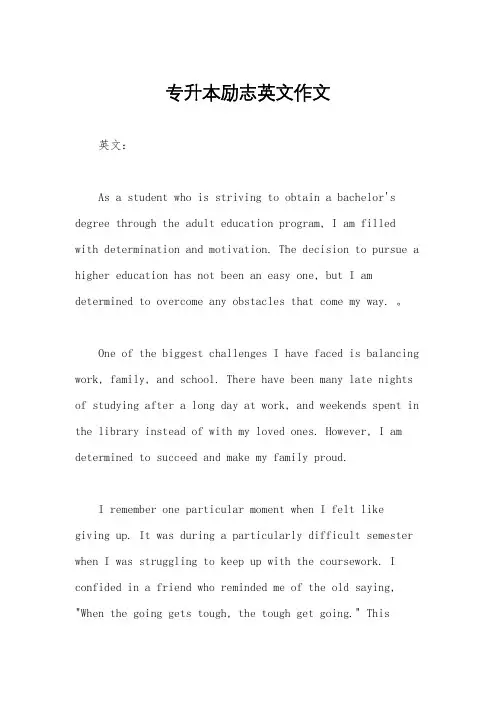 专升本励志英文作文

英文：

As a student who is striving to obtain a bachelor's degree through the adult education program, I am filled with determination and motivation. The decision to pursue a higher education has not been an easy one, but I am determined to overcome any obstacles that come my way. 。

One of the biggest challenges I have faced is balancing work, family, and school. There have been many late nights of studying after a long day at work, and weekends spent in the library instead of with my loved ones. However, I am determined to succeed and make my family proud.

I remember one particular moment when I felt like giving up. It was during a particularly difficult semester when I was struggling to keep up with the coursework. I confided in a friend who reminded me of the old saying, "When the going gets tough, the tough get going." This